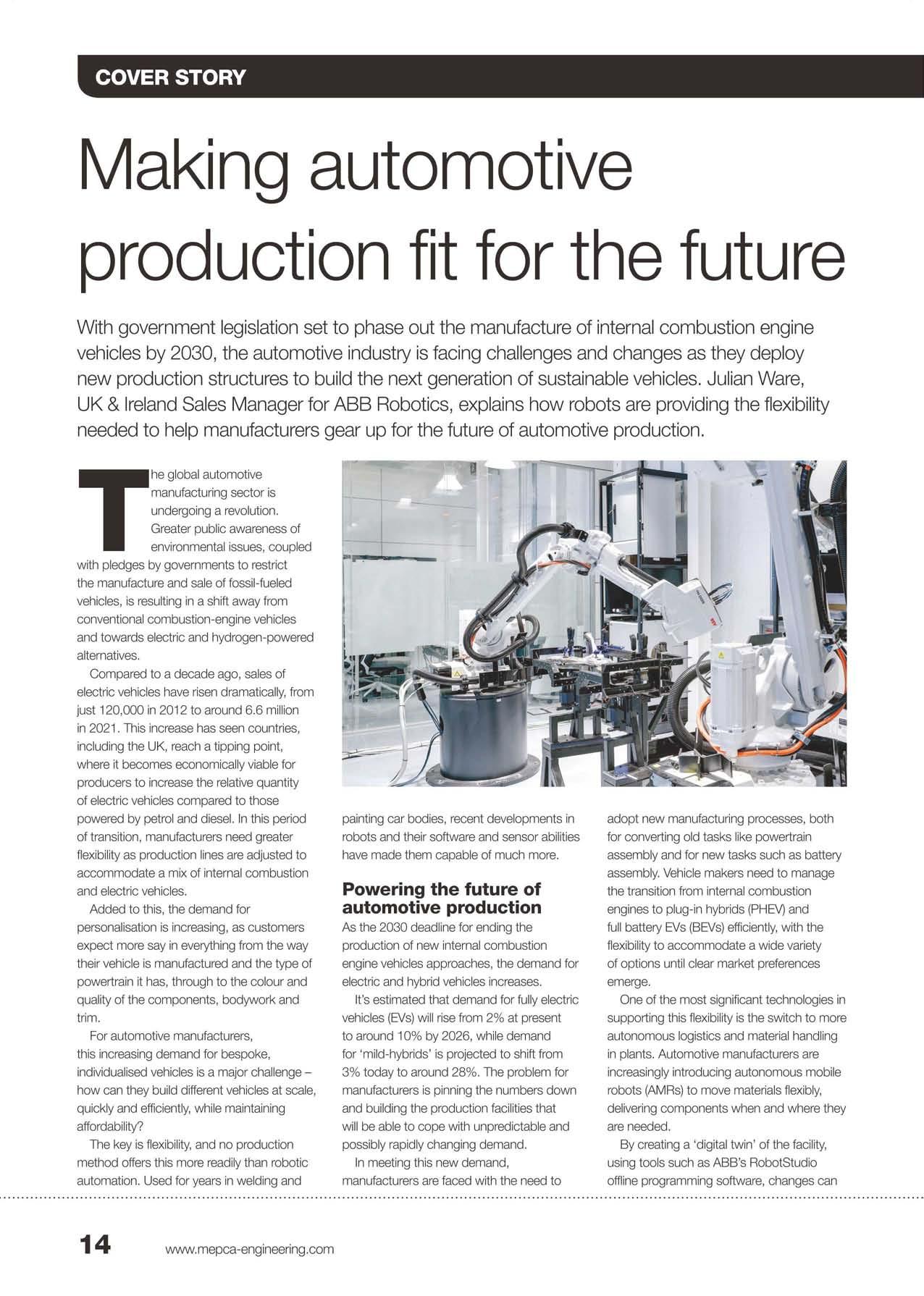 COVER STORY

Making automotive production fit for the future

With government legislation set to phase out the manufacture of internal combustion engine vehicles by 2030, the automotive industry is facing challenges and changes as they deploy new production structures to build the next generation of sustainable vehicles. Julian Ware, UK & Ireland Sales Manager for ABB Robotics, explains how robots are providing the flexibility needed to help manufacturers gear up for the future of automotive production.

The global automotive manufacturing sector is undergoing a revolution. Greater public awareness of environmental issues, coupled with pledges by governments to restrict the manufacture and sale of fossil-fueled vehicles, is resulting in a shift away from conventional combustion-engine vehicles and towards electric and hydrogen-powered alternatives.

Compared to a decade ago, sales of electric vehicles have risen dramatically, from just 120,000 in 2012 to around 6.6 million in 2021. This increase has seen countries, including the UK, reach a tipping point, where it becomes economically viable for producers to increase the relative quantity of electric vehicles compared to those powered by petrol and diesel. In this period of transition, manufacturers need greater flexibility as production lines are adjusted to accommodate a mix of internal combustion and electric vehicles.

Added to this, the demand for personalisation is increasing, as customers expect more say in everything from the way their vehicle is manufactured and the type of powertrain it has, through to the colour and quality of the components, bodywork and trim.

For automotive manufacturers, this increasing demand for bespoke, individualised vehicles is a major challenge – how can they build different vehicles at scale, quickly and efficiently, while maintaining affordability?

The key is flexibility, and no production method offers this more readily than robotic automation. Used for years in welding and painting car bodies, recent developments in robots and their software and sensor abilities have made them capable of much more.

Powering the future of automotive production

As the 2030 deadline for ending the production of new internal combustion engine vehicles approaches, the demand for electric and hybrid vehicles increases.

It's estimated that demand for fully electric vehicles (EVs) will rise from 2% at present to around 10% by 2026, while demand for 'mild-hybrids' is projected to shift from 3% today to around 28%. The problem for manufacturers is pinning the numbers down and building the production facilities that will be able to cope with unpredictable and possibly rapidly changing demand.

In meeting this new demand, manufacturers are faced with the need to adopt new manufacturing processes, both for converting old tasks like powertrain assembly and for new tasks such as battery assembly. Vehicle makers need to manage the transition from internal combustion engines to plug-in hybrids (PHEV) and full battery EVs (BEVs) efficiently, with the flexibility to accommodate a wide variety of options until clear market preferences emerge.

One of the most significant technologies in supporting this flexibility is the switch to more autonomous logistics and material handling in plants. Automotive manufacturers are increasingly introducing autonomous mobile robots (AMRs) to move materials flexibly, delivering components when and where they are needed.

By creating a 'digital twin' of the facility, using tools such as ABB's RobotStudio offline programming software, changes can

14 www.mepca-engineering.com